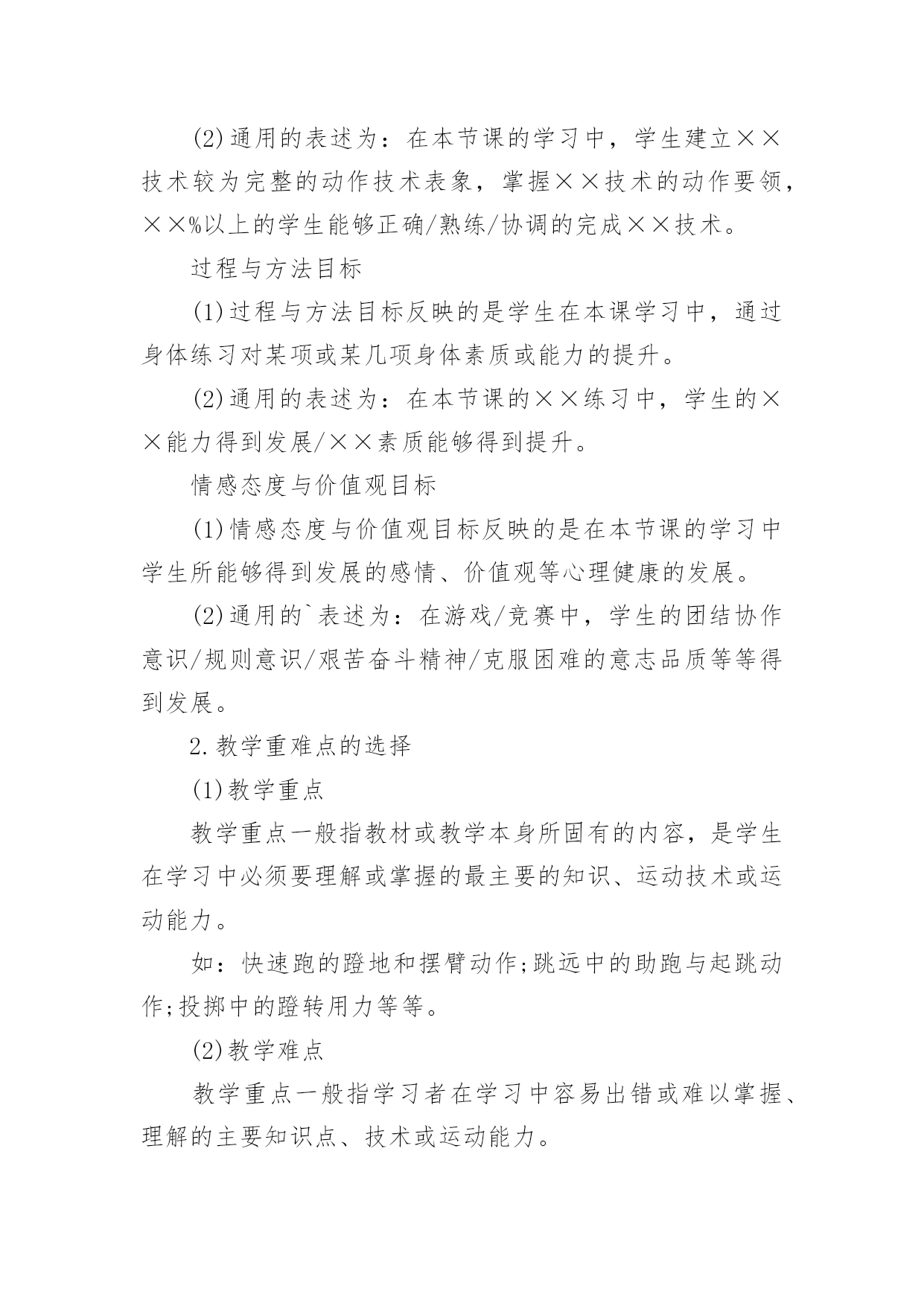 (2)通用的表述为：在本节课的学习中，学生建立××技术较为完整的动作技术表象，掌握××技术的动作要领，××%以上的学生能够正确/熟练/协调的完成××技术。

过程与方法目标

(1)过程与方法目标反映的是学生在本课学习中，通过身体练习对某项或某几项身体素质或能力的提升。

(2)通用的表述为：在本节课的××练习中，学生的××能力得到发展/××素质能够得到提升。

情感态度与价值观目标

(1)情感态度与价值观目标反映的是在本节课的学习中学生所能够得到发展的感情、价值观等心理健康的发展。

(2)通用的`表述为：在游戏/竞赛中，学生的团结协作意识/规则意识/艰苦奋斗精神/克服困难的意志品质等等得到发展。

2.教学重难点的选择

(1)教学重点

教学重点一般指教材或教学本身所固有的内容，是学生在学习中必须要理解或掌握的最主要的知识、运动技术或运动能力。

如：快速跑的蹬地和摆臂动作;跳远中的助跑与起跳动作;投掷中的蹬转用力等等。

(2)教学难点

教学重点一般指学习者在学习中容易出错或难以掌握、理解的主要知识点、技术或运动能力。